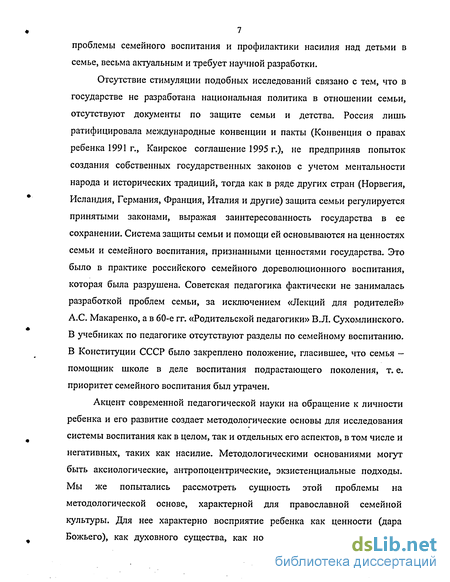 7

проблемы семейного воспитания и профилактики насилия над детьми в семье, весьма актуальным и требует научной разработки.

Отсутствие стимуляции подобных исследований связано с тем, что в государстве не разработана национальная политика в отношении семьи, отсутствуют документы по защите семьи и детства. Россия лишь ратифицировала международные конвенции и пакты (Конвенция о правах ребенка 1991 г., Каирское соглашение 1995 г.), не предприняв попыток создания собственных государственных законов с учетом ментальности народа и исторических традиций, тогда как в ряде других стран (Норвегия, Исландия, Германия, Франция, Италия и другие) защита семьи регулируется принятыми законами, выражая заинтересованность государства в ее сохранении. Система защиты семьи и помощи ей основываются на ценностях семьи и семейного воспитания, признанными ценностями государства. Это было в практике российского семейного дореволюционного воспитания, которая была разрушена. Советская педагогика фактически не занималась разработкой проблем семьи, за исключением «Лекций для родителей» А.С. Макаренко, а в 60-е гг. «Родительской педагогики» В.Л. Сухомлинского. В учебниках по педагогике отсутствуют разделы по семейному воспитанию. В Конституции СССР было закреплено положение, гласившее, что семья – помощник школе в деле воспитания подрастающего поколения, т. е. приоритет семейного воспитания был утрачен.

Акцент современной педагогической науки на обращение к личности ребенка и его развитие создает методологические основы для исследования системы воспитания как в целом, так и отдельных его аспектов, в том числе и негативных, таких как насилие. Методологическими основаниями могут быть аксиологические, антропоцентрические, экзистенциальные подходы. Мы же попытались рассмотреть сущность этой проблемы на методологической основе, характерной для православной семейной культуры. Для нее характерно восприятие ребенка как ценности (дара Божьего), как духовного существа, как но

dsLib.net
библиотека диссертаций